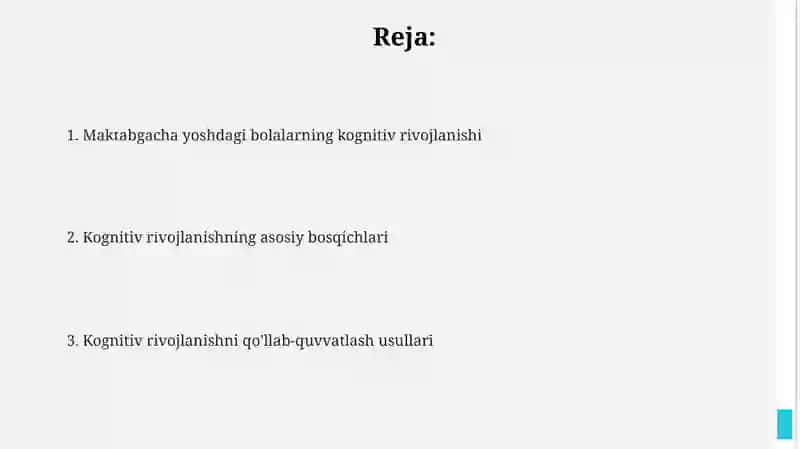 Reja:

1. Maktabgacha yoshdagi bolalarning kognitiv rivojlanishi

2. Kognitiv rivojlanishning asosiy bosqichlari

3. Kognitiv rivojlanishni qo'llab-quvvatlash usullari